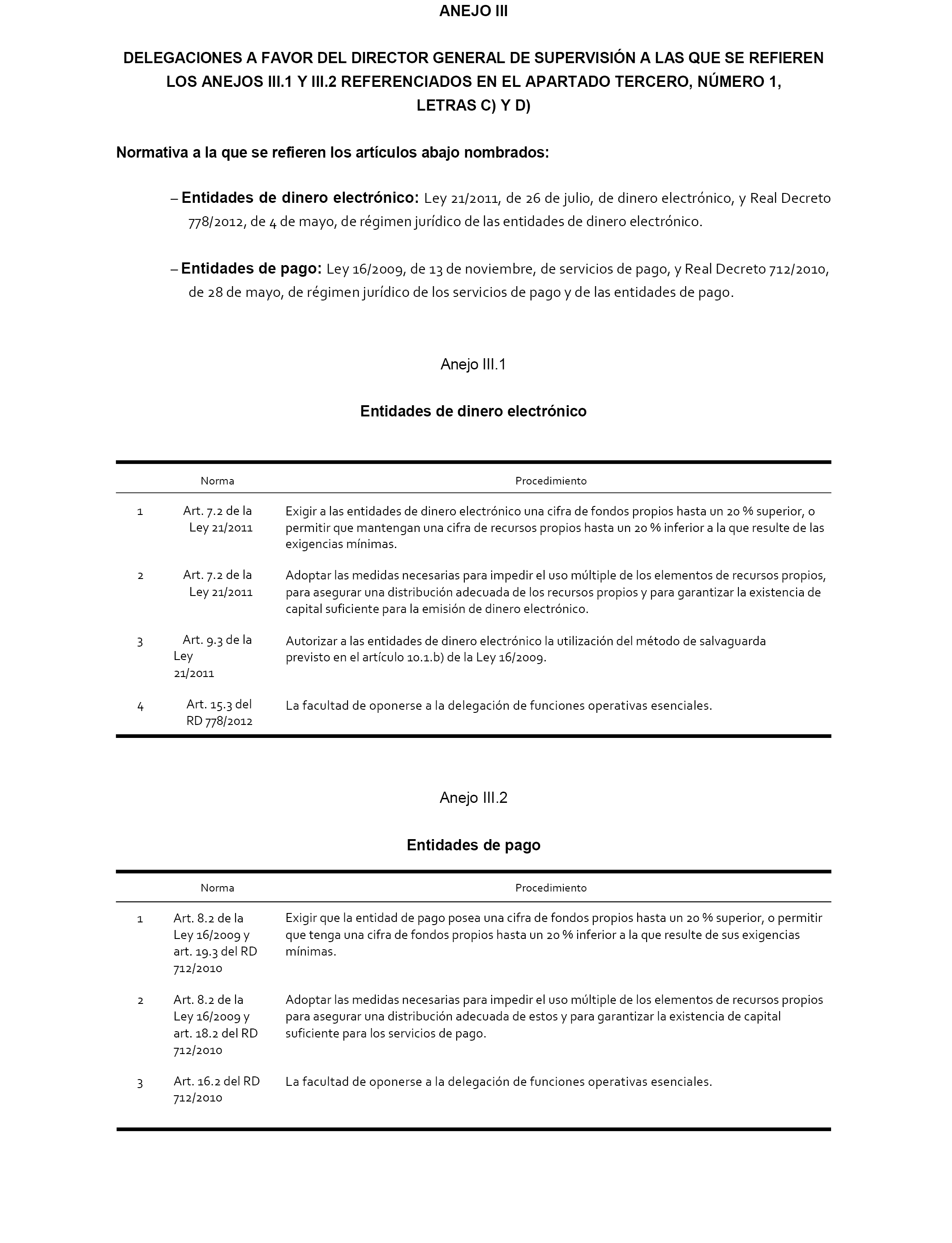 ANEJO III

DELEGACIONES A FAVOR DEL DIRECTOR GENERAL DE SUPERVISIÓN A LAS QUE SE REFIEREN LOS ANEJOS III.1 Y III.2 REFERENCIADOS EN EL APARTADO TERCERO, NÚMERO 1, LETRAS C) Y D)

Normativa a la que se refieren los artículos abajo nombrados:

– Entidades de dinero electrónico: Ley 21/2011, de 26 de julio, de dinero electrónico, y Real Decreto 778/2012, de 4 de mayo, de régimen jurídico de las entidades de dinero electrónico.

– Entidades de pago: Ley 16/2009, de 13 de noviembre, de servicios de pago, y Real Decreto 712/2010, de 28 de mayo, de régimen jurídico de los servicios de pago y de las entidades de pago.

Anejo III.1

Entidades de dinero electrónico

| | Norma | Procedimiento |
|---|---|---|
| 1 | Art. 7.2 de la Ley 21/2011 | Exigir a las entidades de dinero electrónico una cifra de fondos propios hasta un 20 % superior, o permitir que mantengan una cifra de recursos propios hasta un 20 % inferior a la que resulte de las exigencias mínimas. |
| 2 | Art. 7.2 de la Ley 21/2011 | Adoptar las medidas necesarias para impedir el uso múltiple de los elementos de recursos propios, para asegurar una distribución adecuada de los recursos propios y para garantizar la existencia de capital suficiente para la emisión de dinero electrónico. |
| 3 | Art. 9.3 de la Ley 21/2011 | Autorizar a las entidades de dinero electrónico la utilización del método de salvaguarda previsto en el artículo 10.1.b) de la Ley 16/2009. |
| 4 | Art. 15.3 del RD 778/2012 | La facultad de oponerse a la delegación de funciones operativas esenciales. |

Anejo III.2

Entidades de pago

| | Norma | Procedimiento |
|---|---|---|
| 1 | Art. 8.2 de la Ley 16/2009 y art. 19.3 del RD 712/2010 | Exigir que la entidad de pago posea una cifra de fondos propios hasta un 20 % superior, o permitir que tenga una cifra de fondos propios hasta un 20 % inferior a la que resulte de sus exigencias mínimas. |
| 2 | Art. 8.2 de la Ley 16/2009 y art. 18.2 del RD 712/2010 | Adoptar las medidas necesarias para impedir el uso múltiple de los elementos de recursos propios para asegurar una distribución adecuada de estos y para garantizar la existencia de capital suficiente para los servicios de pago. |
| 3 | Art. 16.2 del RD 712/2010 | La facultad de oponerse a la delegación de funciones operativas esenciales. |